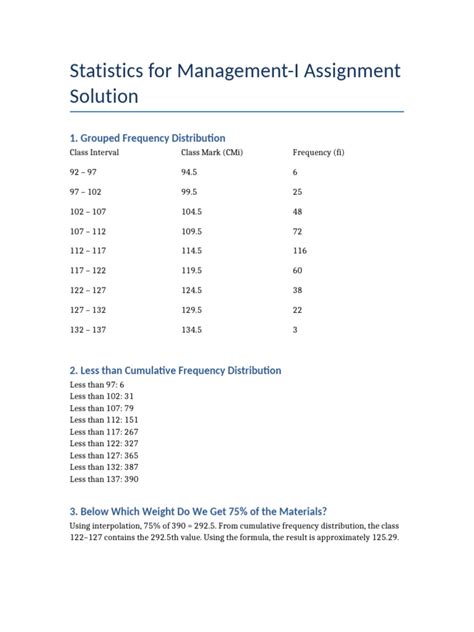 Statistics for Management-I Assignment Solution

1. Grouped Frequency Distribution

| Class Interval | Class Mark (CMi) | Frequency (fi) |
|---|---|---|
| 92 – 97 | 94.5 | 6 |
| 97 – 102 | 99.5 | 25 |
| 102 – 107 | 104.5 | 48 |
| 107 – 112 | 109.5 | 72 |
| 112 – 117 | 114.5 | 116 |
| 117 – 122 | 119.5 | 60 |
| 122 – 127 | 124.5 | 38 |
| 127 – 132 | 129.5 | 22 |
| 132 – 137 | 134.5 | 3 |

2. Less than Cumulative Frequency Distribution

Less than 97: 6
Less than 102: 31
Less than 107: 79
Less than 112: 151
Less than 117: 267
Less than 122: 327
Less than 127: 365
Less than 132: 387
Less than 137: 390

3. Below Which Weight Do We Get 75% of the Materials?

Using interpolation, 75% of 390 = 292.5. From cumulative frequency distribution, the class 122–127 contains the 292.5th value. Using the formula, the result is approximately 125.29.